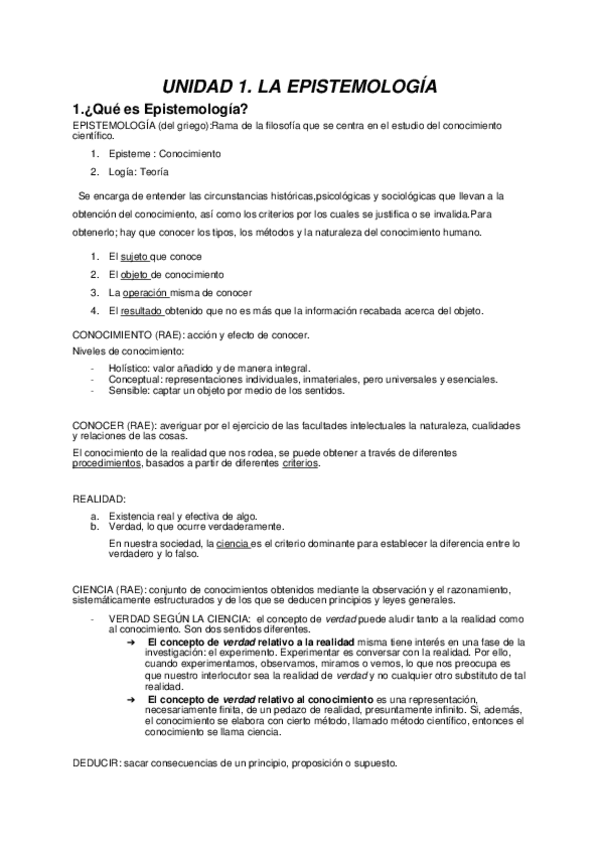 UNIDAD 1. LA EPISTEMOLOGÍA

1.¿Qué es Epistemología?

EPISTEMOLOGÍA (del griego):Rama de la filosofía que se centra en el estudio del conocimiento científico.

1. Episteme : Conocimiento
2. Logía: Teoría

Se encarga de entender las circunstancias históricas,psicológicas y sociológicas que llevan a la obtención del conocimiento, así como los criterios por los cuales se justifica o se invalida.Para obtenerlo; hay que conocer los tipos, los métodos y la naturaleza del conocimiento humano.

1. El sujeto que conoce
2. El objeto de conocimiento
3. La operación misma de conocer
4. El resultado obtenido que no es más que la información recabada acerca del objeto.

CONOCIMIENTO (RAE): acción y efecto de conocer.
Niveles de conocimiento:
- Holístico: valor añadido y de manera integral.
- Conceptual: representaciones individuales, inmateriales, pero universales y esenciales.
- Sensible: captar un objeto por medio de los sentidos.

CONOCER (RAE): averiguar por el ejercicio de las facultades intelectuales la naturaleza, cualidades y relaciones de las cosas.

El conocimiento de la realidad que nos rodea, se puede obtener a través de diferentes procedimientos, basados a partir de diferentes criterios.

REALIDAD:
a. Existencia real y efectiva de algo.
b. Verdad, lo que ocurre verdaderamente.

En nuestra sociedad, la ciencia es el criterio dominante para establecer la diferencia entre lo verdadero y lo falso.

CIENCIA (RAE): conjunto de conocimientos obtenidos mediante la observación y el razonamiento, sistemáticamente estructurados y de los que se deducen principios y leyes generales.

- VERDAD SEGÚN LA CIENCIA: el concepto de verdad puede aludir tanto a la realidad como al conocimiento. Son dos sentidos diferentes.
➔ El concepto de verdad relativo a la realidad misma tiene interés en una fase de la investigación: el experimento. Experimentar es conversar con la realidad. Por ello, cuando experimentamos, observamos, miramos o vemos, lo que nos preocupa es que nuestro interlocutor sea la realidad de verdad y no cualquier otro substituto de tal realidad.
➔ El concepto de verdad relativo al conocimiento es una representación, necesariamente finita, de un pedazo de realidad, presuntamente infinito. Si, además, el conocimiento se elabora con cierto método, llamado método científico, entonces el conocimiento se llama ciencia.

DEDUCIR: sacar consecuencias de un principio, proposición o supuesto.